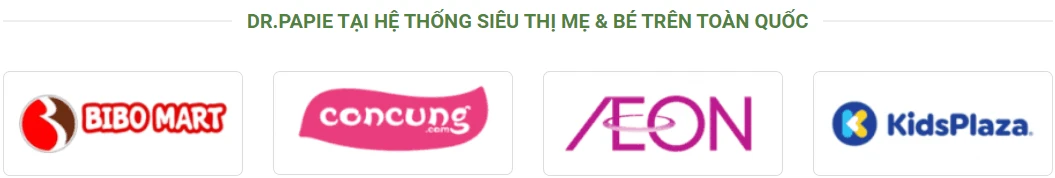 DR.PAPIE TẠI HỆ THỐNG SIÊU THỊ MẸ & BÉ TRÊN TOÀN QUỐC

BIBO MART

concung .com

ÆON

KidsPlaza.